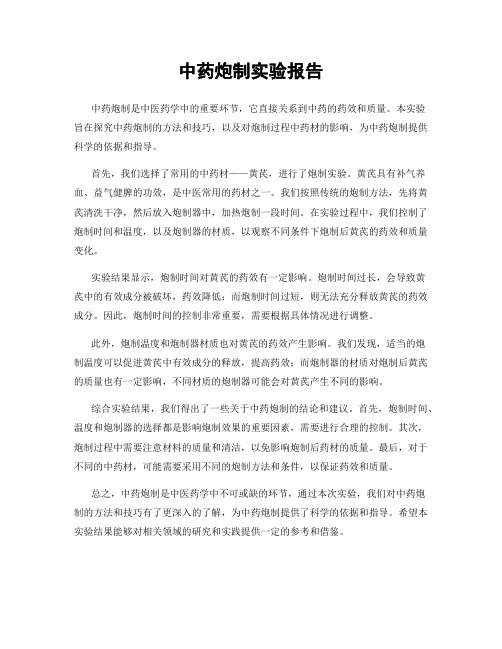 中药炮制实验报告

中药炮制是中医药学中的重要环节，它直接关系到中药的药效和质量。本实验旨在探究中药炮制的方法和技巧，以及对炮制过程中药材的影响，为中药炮制提供科学的依据和指导。

首先，我们选择了常用的中药材——黄芪，进行了炮制实验。黄芪具有补气养血、益气健脾的功效，是中医常用的药材之一。我们按照传统的炮制方法，先将黄芪清洗干净，然后放入炮制器中，加热炮制一段时间。在实验过程中，我们控制了炮制时间和温度，以及炮制器的材质，以观察不同条件下炮制后黄芪的药效和质量变化。

实验结果显示，炮制时间对黄芪的药效有一定影响。炮制时间过长，会导致黄芪中的有效成分被破坏，药效降低；而炮制时间过短，则无法充分释放黄芪的药效成分。因此，炮制时间的控制非常重要，需要根据具体情况进行调整。

此外，炮制温度和炮制器材质也对黄芪的药效产生影响。我们发现，适当的炮制温度可以促进黄芪中有效成分的释放，提高药效；而炮制器的材质对炮制后黄芪的质量也有一定影响，不同材质的炮制器可能会对黄芪产生不同的影响。

综合实验结果，我们得出了一些关于中药炮制的结论和建议。首先，炮制时间、温度和炮制器的选择都是影响炮制效果的重要因素，需要进行合理的控制。其次，炮制过程中需要注意材料的质量和清洁，以免影响炮制后药材的质量。最后，对于不同的中药材，可能需要采用不同的炮制方法和条件，以保证药效和质量。

总之，中药炮制是中医药学中不可或缺的环节，通过本次实验，我们对中药炮制的方法和技巧有了更深入的了解，为中药炮制提供了科学的依据和指导。希望本实验结果能够对相关领域的研究和实践提供一定的参考和借鉴。